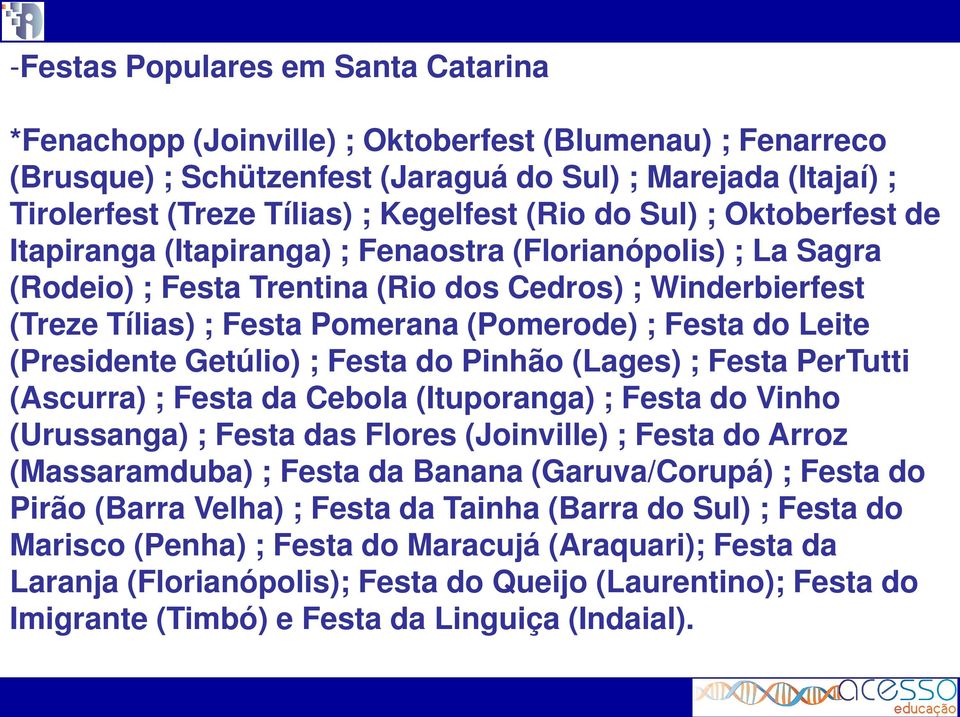 -Festas Populares em Santa Catarina

*Fenachopp (Joinville) ; Oktoberfest (Blumenau) ; Fenarreco (Brusque) ; Schützenfest (Jaraguá do Sul) ; Marejada (Itajaí) ; Tirolerfest (Treze Tílias) ; Kegelfest (Rio do Sul) ; Oktoberfest de Itapiranga (Itapiranga) ; Fenaostra (Florianópolis) ; La Sagra (Rodeio) ; Festa Trentina (Rio dos Cedros) ; Winderbierfest (Treze Tílias) ; Festa Pomerana (Pomerode) ; Festa do Leite (Presidente Getúlio) ; Festa do Pinhão (Lages) ; Festa PerTutti (Ascurra) ; Festa da Cebola (Ituporanga) ; Festa do Vinho (Urussanga) ; Festa das Flores (Joinville) ; Festa do Arroz (Massaramduba) ; Festa da Banana (Garuva/Corupá) ; Festa do Pirão (Barra Velha) ; Festa da Tainha (Barra do Sul) ; Festa do Marisco (Penha) ; Festa do Maracujá (Araquari); Festa da Laranja (Florianópolis); Festa do Queijo (Laurentino); Festa do Imigrante (Timbó) e Festa da Linguiça (Indaial).

acesso
educação